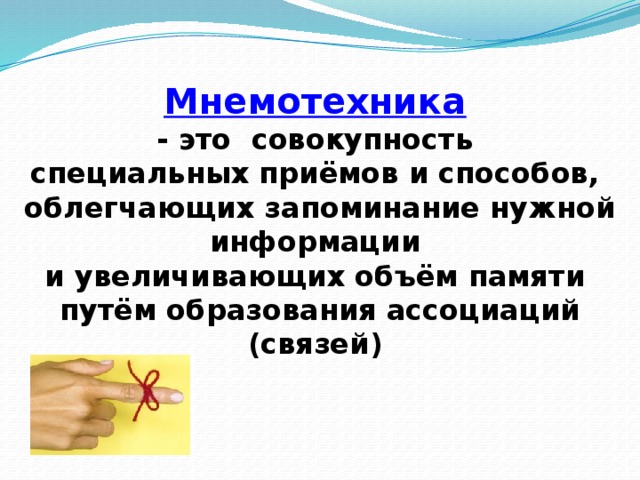 Мнемотехника
- это совокупность специальных приёмов и способов, облегчающих запоминание нужной информации и увеличивающих объём памяти путём образования ассоциаций (связей)